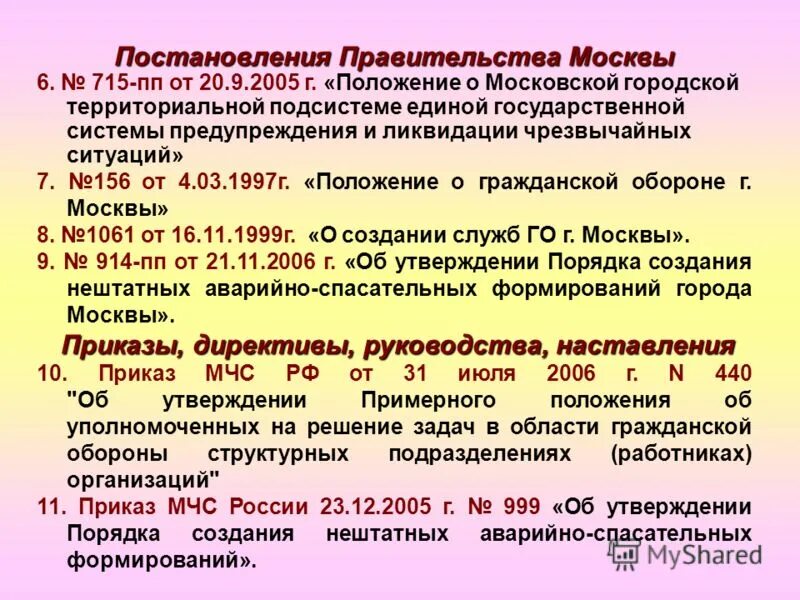 Постановления Правительства Москвы

6. № 715-пп от 20.9.2005 г. «Положение о Московской городской территориальной подсистеме единой государственной системы предупреждения и ликвидации чрезвычайных ситуаций»

7. №156 от 4.03.1997г. «Положение о гражданской обороне г. Москвы»

8. №1061 от 16.11.1999г. «О создании служб ГО г. Москвы».

9. № 914-пп от 21.11.2006 г. «Об утверждении Порядка создания нештатных аварийно-спасательных формирований города Москвы».

Приказы, директивы, руководства, наставления

10. Приказ МЧС РФ от 31 июля 2006 г. N 440 "Об утверждении Примерного положения об уполномоченных на решение задач в области гражданской обороны структурных подразделениях (работниках) организаций"

11. Приказ МЧС России 23.12.2005 г. № 999 «Об утверждении Порядка создания нештатных аварийно-спасательных формирований».

MyShared